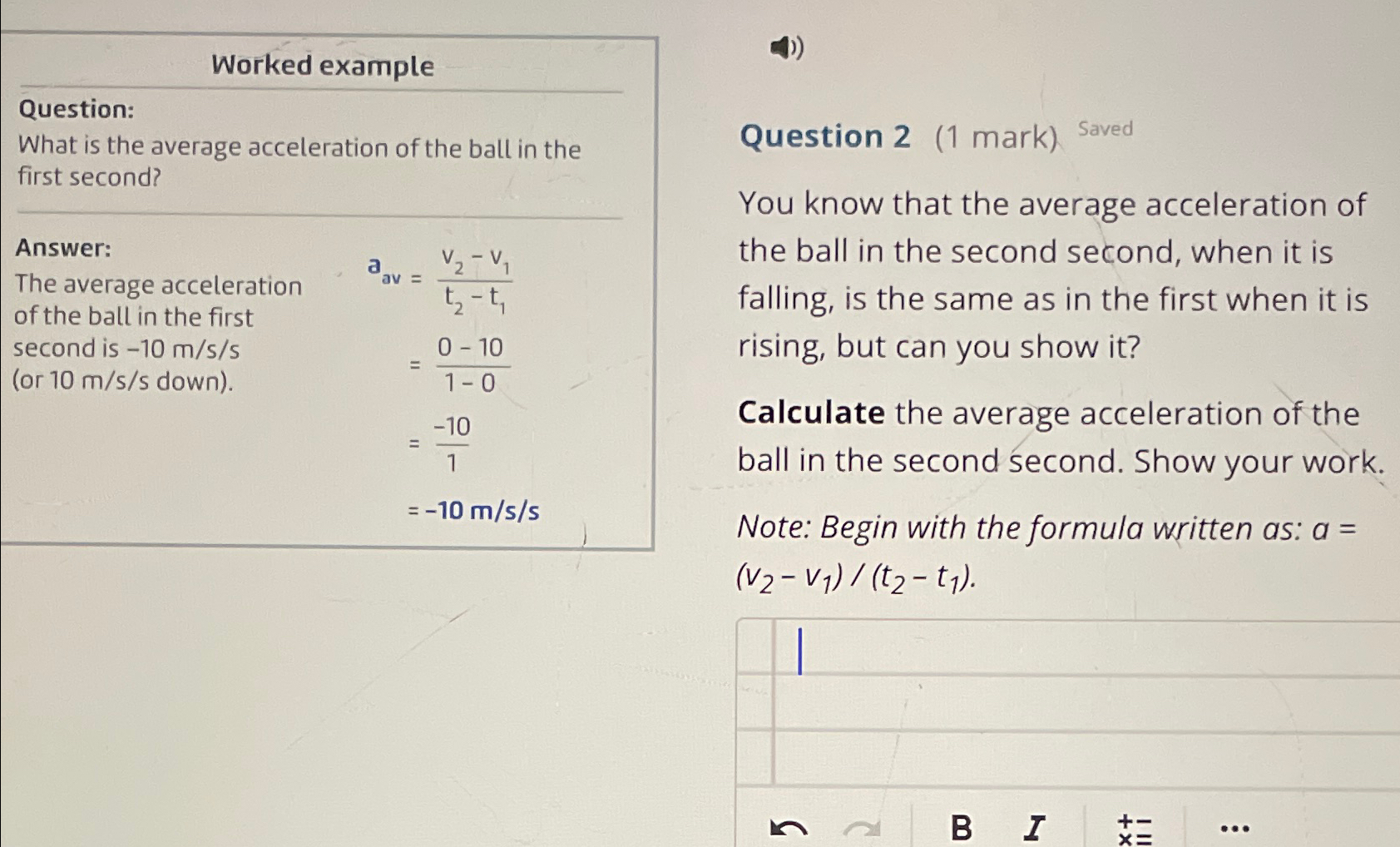 Worked example

Question:
What is the average acceleration of the ball in the first second?

Answer:
The average acceleration of the ball in the first second is –10 m/s/s (or 10 m/s/s down).

$a_{av} = \frac{v_2 - v_1}{t_2 - t_1}$

$= \frac{0 - 10}{1 - 0}$

$= \frac{-10}{1}$

$= -10$ m/s/s

Question 2 (1 mark) Saved

You know that the average acceleration of the ball in the second second, when it is falling, is the same as in the first when it is rising, but can you show it?

Calculate the average acceleration of the ball in the second second. Show your work.

Note: Begin with the formula written as: $a = (v_2 - v_1) / (t_2 - t_1)$.

B I ...